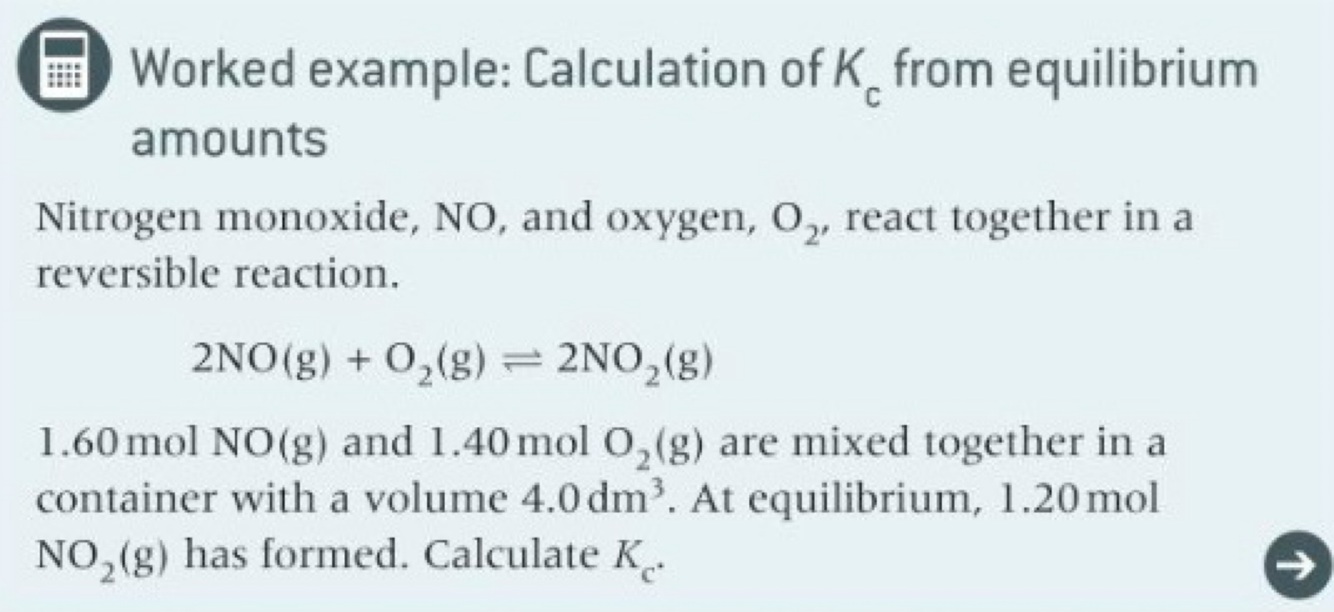 Worked example: Calculation of $K_c$ from equilibrium amounts

Nitrogen monoxide, NO, and oxygen, $O_2$, react together in a reversible reaction.

$2NO(g) + O_2(g) \rightleftharpoons 2NO_2(g)$

1.60 mol NO(g) and 1.40 mol $O_2(g)$ are mixed together in a container with a volume 4.0 $dm^3$. At equilibrium, 1.20 mol $NO_2(g)$ has formed. Calculate $K_c$.